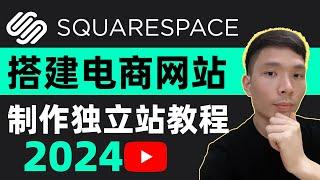 SQUARESPACE

搭建电商网站

制作独立站教程

2024